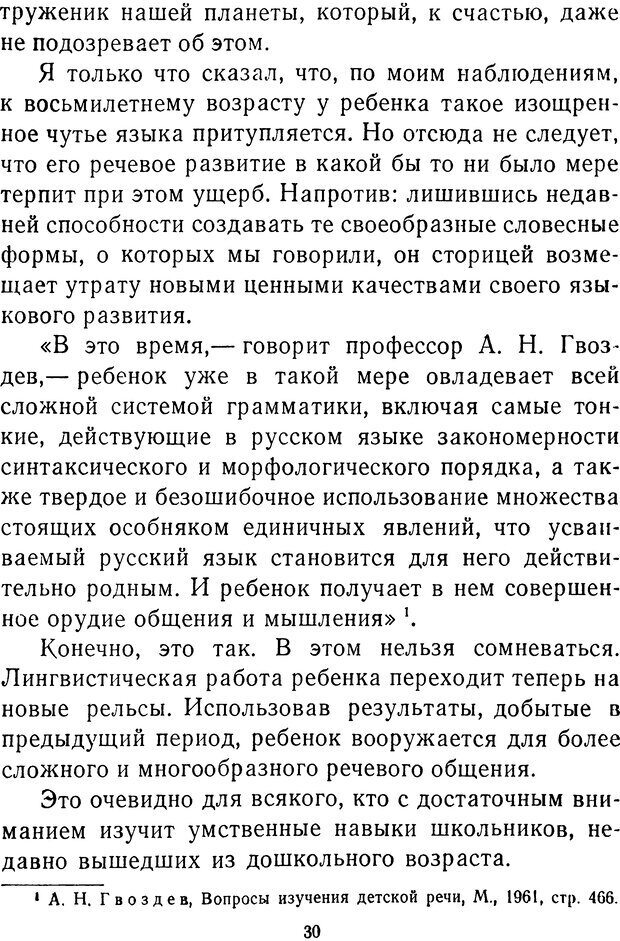 труженик нашей планеты, который, к счастью, даже не подозревает об этом.

Я только что сказал, что, по моим наблюдениям, к восьмилетнему возрасту у ребенка такое изощренное чутье языка притупляется. Но отсюда не следует, что его речевое развитие в какой бы то ни было мере терпит при этом ущерб. Напротив: лишившись недавней способности создавать те своеобразные словесные формы, о которых мы говорили, он сторицей возмещает утрату новыми ценными качествами своего языкового развития.

«В это время,— говорит профессор А. Н. Гвоздев,— ребенок уже в такой мере овладевает всей сложной системой грамматики, включая самые тонкие, действующие в русском языке закономерности синтаксического и морфологического порядка, а также твердое и безошибочное использование множества стоящих особняком единичных явлений, что усваиваемый русский язык становится для него действительно родным. И ребенок получает в нем совершенное орудие общения и мышления» $^1$.

Конечно, это так. В этом нельзя сомневаться. Лингвистическая работа ребенка переходит теперь на новые рельсы. Использовав результаты, добытые в предыдущий период, ребенок вооружается для более сложного и многообразного речевого общения.

Это очевидно для всякого, кто с достаточным вниманием изучит умственные навыки школьников, недавно вышедших из дошкольного возраста.

$^1$ А. Н. Гвоздев, Вопросы изучения детской речи, М., 1961, стр. 466.

30